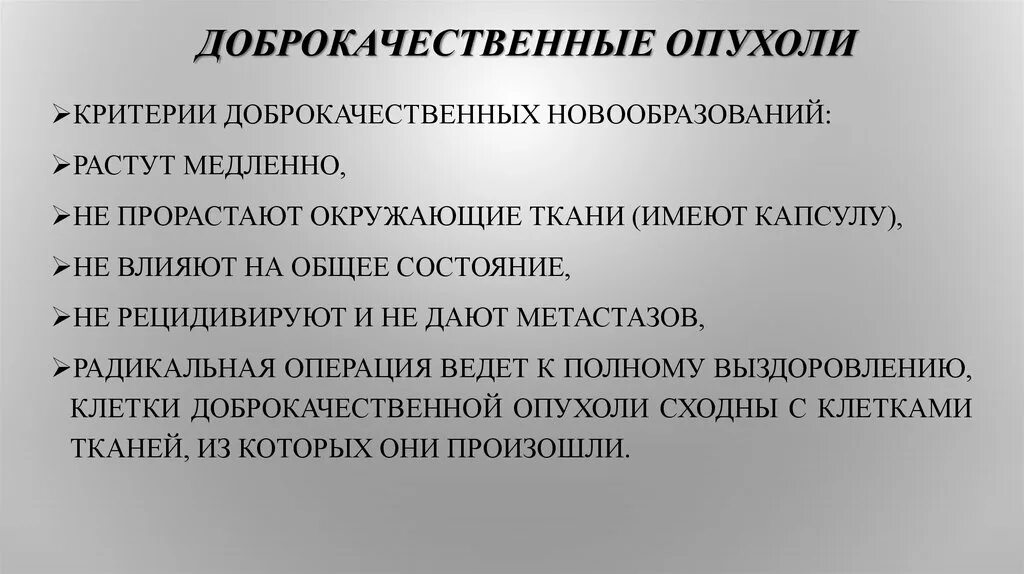 ДОБРОКАЧЕСТВЕННЫЕ ОПУХОЛИ

➢КРИТЕРИИ ДОБРОКАЧЕСТВЕННЫХ НОВООБРАЗОВАНИЙ:

➢РАСТУТ МЕДЛЕННО,

➢НЕ ПРОРАСТАЮТ ОКРУЖАЮЩИЕ ТКАНИ (ИМЕЮТ КАПСУЛУ),

➢НЕ ВЛИЯЮТ НА ОБЩЕЕ СОСТОЯНИЕ,

➢НЕ РЕЦИДИВИРУЮТ И НЕ ДАЮТ МЕТАСТАЗОВ,

➢РАДИКАЛЬНАЯ ОПЕРАЦИЯ ВЕДЕТ К ПОЛНОМУ ВЫЗДОРОВЛЕНИЮ, КЛЕТКИ ДОБРОКАЧЕСТВЕННОЙ ОПУХОЛИ СХОДНЫ С КЛЕТКАМИ ТКАНЕЙ, ИЗ КОТОРЫХ ОНИ ПРОИЗОШЛИ.